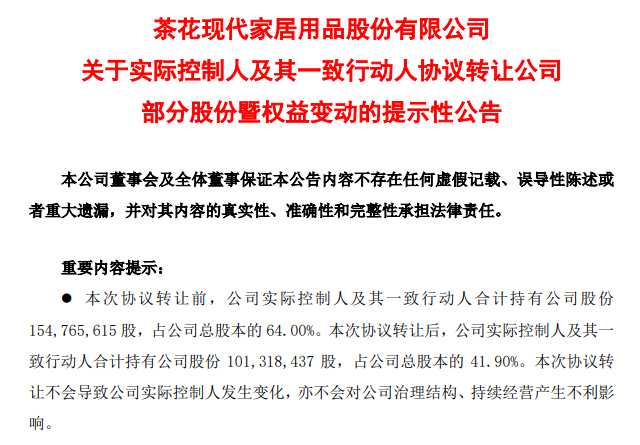 茶花现代家居用品股份有限公司
关于实际控制人及其一致行动人协议转让公司
部分股份暨权益变动的提示性公告

本公司董事会及全体董事保证本公告内容不存在任何虚假记载、误导性陈述或者重大遗漏，并对其内容的真实性、准确性和完整性承担法律责任。

重要内容提示：

• 本次协议转让前，公司实际控制人及其一致行动人合计持有公司股份154,765,615股，占公司总股本的64.00%。本次协议转让后，公司实际控制人及其一致行动人合计持有公司股份101,318,437股，占公司总股本的41.90%。本次协议转让不会导致公司实际控制人发生变化，亦不会对公司治理结构、持续经营产生不利影响。